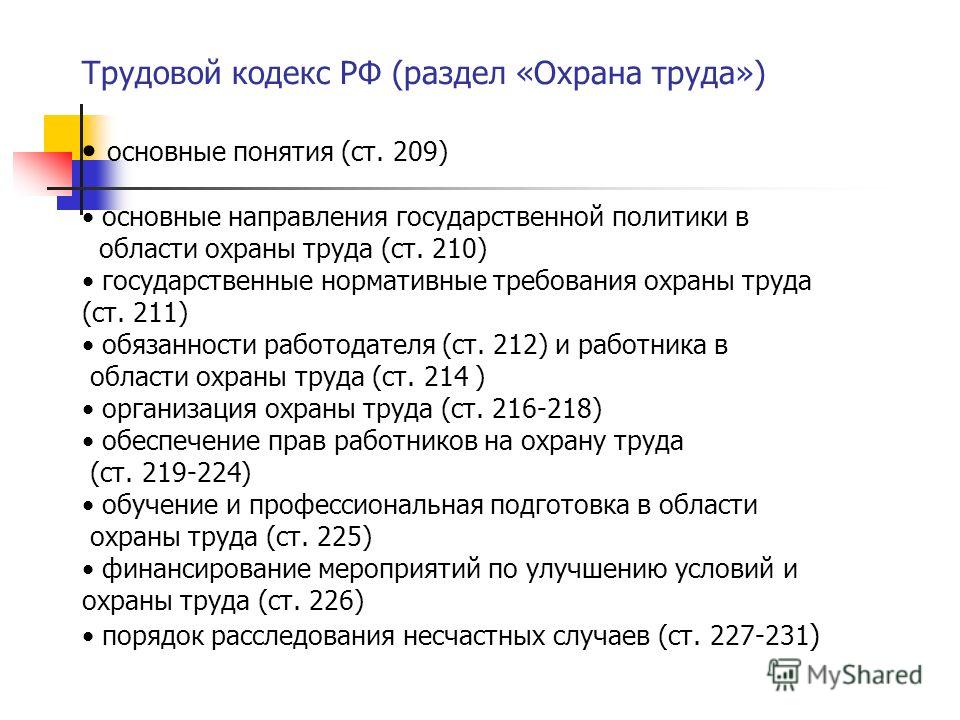 Трудовой кодекс РФ (раздел «Охрана труда»)

• основные понятия (ст. 209)

• основные направления государственной политики в области охраны труда (ст. 210)
• государственные нормативные требования охраны труда (ст. 211)
• обязанности работодателя (ст. 212) и работника в области охраны труда (ст. 214 )
• организация охраны труда (ст. 216-218)
• обеспечение прав работников на охрану труда (ст. 219-224)
• обучение и профессиональная подготовка в области охраны труда (ст. 225)
• финансирование мероприятий по улучшению условий и охраны труда (ст. 226)
• порядок расследования несчастных случаев (ст. 227-231)

MyShared